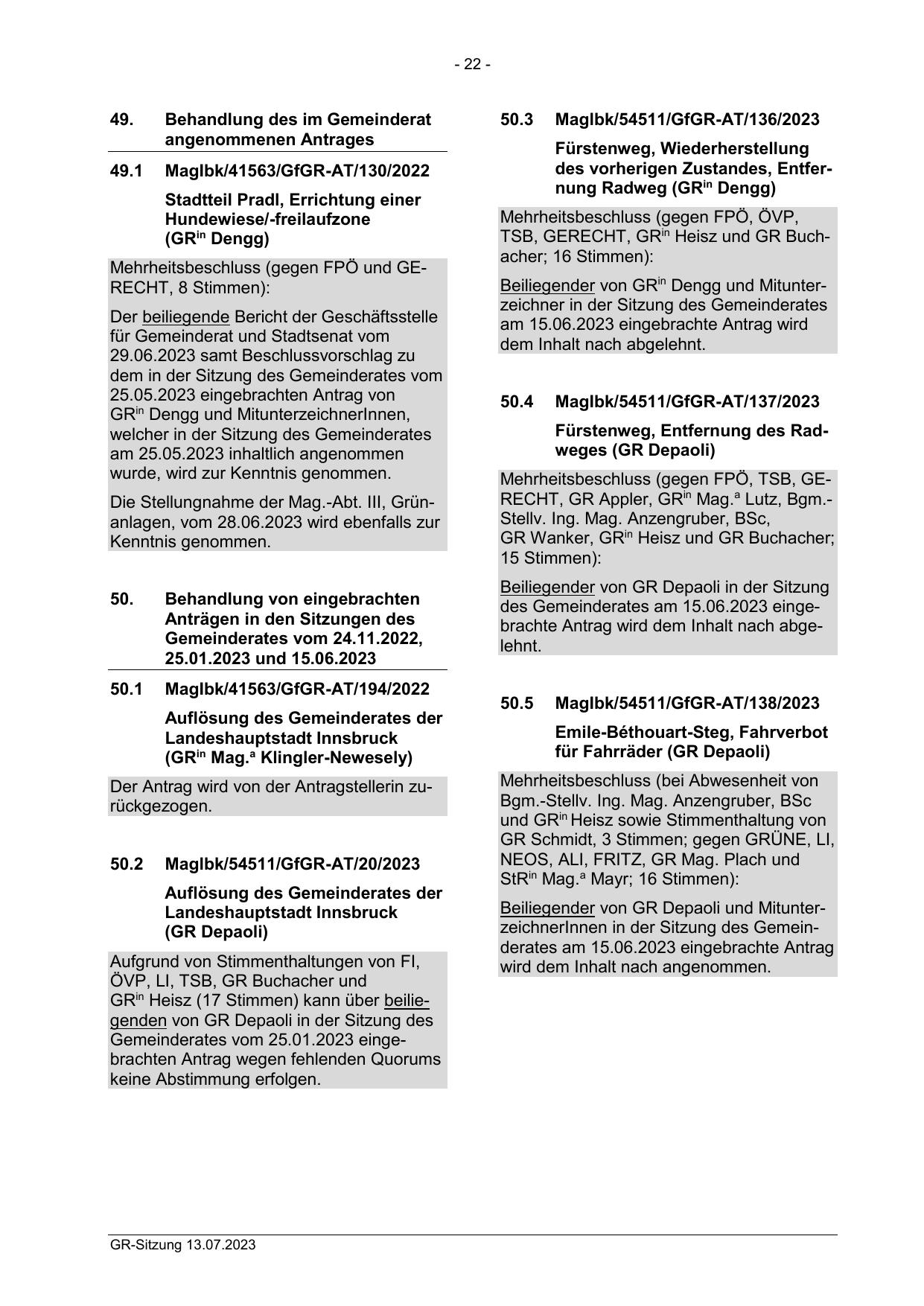 - 22 -

49. Behandlung des im Gemeinderat angenommenen Antrages

49.1 MagIbk/41563/GfGR-AT/130/2022

Stadtteil Pradl, Errichtung einer Hundewiese/-freilaufzone (GR$^{in}$ Dengg)

Mehrheitsbeschluss (gegen FPÖ und GERECHT, 8 Stimmen):

Der beiliegende Bericht der Geschäftsstelle für Gemeinderat und Stadtsenat vom 29.06.2023 samt Beschlussvorschlag zu dem in der Sitzung des Gemeinderates vom 25.05.2023 eingebrachten Antrag von GR$^{in}$ Dengg und MitunterzeichnerInnen, welcher in der Sitzung des Gemeinderates am 25.05.2023 inhaltlich angenommen wurde, wird zur Kenntnis genommen.

Die Stellungnahme der Mag.-Abt. III, Grünanlagen, vom 28.06.2023 wird ebenfalls zur Kenntnis genommen.

50. Behandlung von eingebrachten Anträgen in den Sitzungen des Gemeinderates vom 24.11.2022, 25.01.2023 und 15.06.2023

50.1 MagIbk/41563/GfGR-AT/194/2022

Auflösung des Gemeinderates der Landeshauptstadt Innsbruck (GR$^{in}$ Mag.$^{a}$ Klingler-Newesely)

Der Antrag wird von der Antragstellerin zurückgezogen.

50.2 MagIbk/54511/GfGR-AT/20/2023

Auflösung des Gemeinderates der Landeshauptstadt Innsbruck (GR Depaoli)

Aufgrund von Stimmenthaltungen von FI, ÖVP, LI, TSB, GR Buchacher und GR$^{in}$ Heisz (17 Stimmen) kann über beiliegenden von GR Depaoli in der Sitzung des Gemeinderates vom 25.01.2023 eingebrachten Antrag wegen fehlenden Quorums keine Abstimmung erfolgen.

50.3 MagIbk/54511/GfGR-AT/136/2023

Fürstenweg, Wiederherstellung des vorherigen Zustandes, Entfernung Radweg (GR$^{in}$ Dengg)

Mehrheitsbeschluss (gegen FPÖ, ÖVP, TSB, GERECHT, GR$^{in}$ Heisz und GR Buchacher; 16 Stimmen):

Beiliegender von GR$^{in}$ Dengg und Mitunterzeichner in der Sitzung des Gemeinderates am 15.06.2023 eingebrachte Antrag wird dem Inhalt nach abgelehnt.

50.4 MagIbk/54511/GfGR-AT/137/2023

Fürstenweg, Entfernung des Radweges (GR Depaoli)

Mehrheitsbeschluss (gegen FPÖ, TSB, GERECHT, GR Appler, GR$^{in}$ Mag.$^{a}$ Lutz, Bgm.-Stellv. Ing. Mag. Anzengruber, BSc, GR Wanker, GR$^{in}$ Heisz und GR Buchacher; 15 Stimmen):

Beiliegender von GR Depaoli in der Sitzung des Gemeinderates am 15.06.2023 eingebrachte Antrag wird dem Inhalt nach abgelehnt.

50.5 MagIbk/54511/GfGR-AT/138/2023

Emile-Béthouart-Steg, Fahrverbot für Fahrräder (GR Depaoli)

Mehrheitsbeschluss (bei Abwesenheit von Bgm.-Stellv. Ing. Mag. Anzengruber, BSc und GR$^{in}$ Heisz sowie Stimmenthaltung von GR Schmidt, 3 Stimmen; gegen GRÜNE, LI, NEOS, ALI, FRITZ, GR Mag. Plach und StR$^{in}$ Mag.$^{a}$ Mayr; 16 Stimmen):

Beiliegender von GR Depaoli und MitunterzeichnerInnen in der Sitzung des Gemeinderates am 15.06.2023 eingebrachte Antrag wird dem Inhalt nach angenommen.

GR-Sitzung 13.07.2023